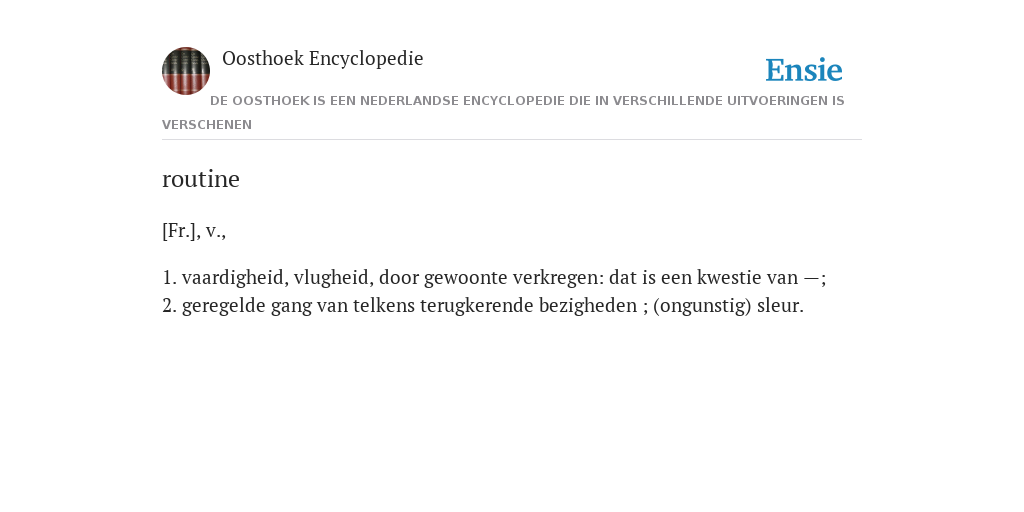 Oosthoek Encyclopedie

Ensie

DE OOSTHOEK IS EEN NEDERLANDSE ENCYCLOPEDIE DIE IN VERSCHILLENDE UITVOERINGEN IS VERSCHENEN

routine

[Fr.], v.,

1. vaardigheid, vlugheid, door gewoonte verkregen: dat is een kwestie van —;
2. geregelde gang van telkens terugkerende bezigheden ; (ongunstig) sleur.